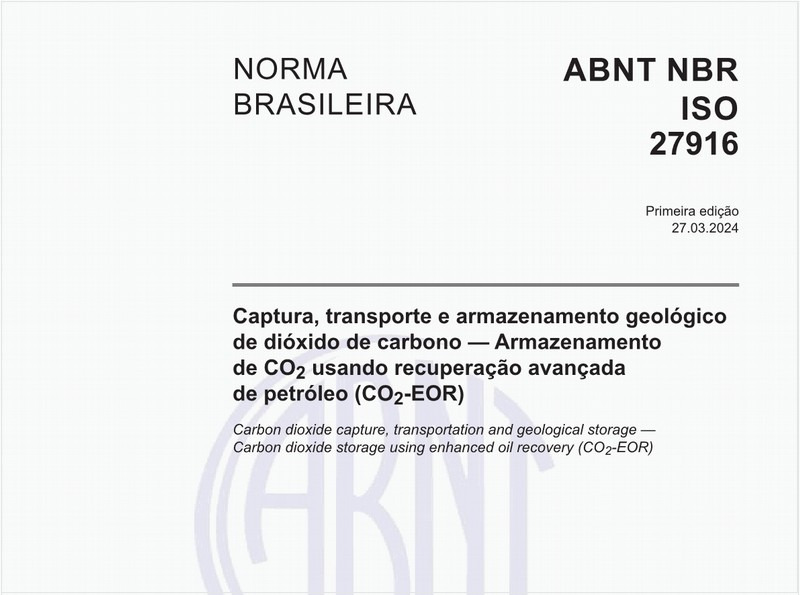 NORMA BRASILEIRA

ABNT NBR ISO 27916

Primeira edição
27.03.2024

Captura, transporte e armazenamento geológico de dióxido de carbono — Armazenamento de $CO_2$ usando recuperação avançada de petróleo ($CO_2$-EOR)

Carbon dioxide capture, transportation and geological storage — Carbon dioxide storage using enhanced oil recovery ($CO_2$-EOR)

ABNT